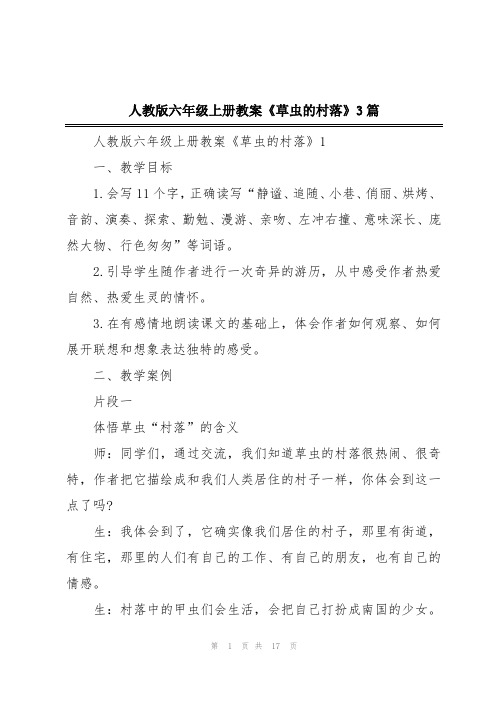 人教版六年级上册教案《草虫的村落》3篇

人教版六年级上册教案《草虫的村落》1

一、教学目标

1.会写11个字，正确读写“静谧、追随、小巷、俏丽、烘烤、音韵、演奏、探索、勤勉、漫游、亲吻、左冲右撞、意味深长、庞然大物、行色匆匆”等词语。

2.引导学生随作者进行一次奇异的游历，从中感受作者热爱自然、热爱生灵的情怀。

3.在有感情地朗读课文的基础上，体会作者如何观察、如何展开联想和想象表达独特的感受。

二、教学案例

片段一

体悟草虫“村落”的含义

师：同学们，通过交流，我们知道草虫的村落很热闹、很奇特，作者把它描绘成和我们人类居住的村子一样，你体会到这一点了吗?

生：我体会到了，它确实像我们居住的村子，那里有街道，有住宅，那里的人们有自己的工作、有自己的朋友，也有自己的情感。

生：村落中的甲虫们会生活，会把自己打扮成南国的少女。

第 1 页 共 17 页